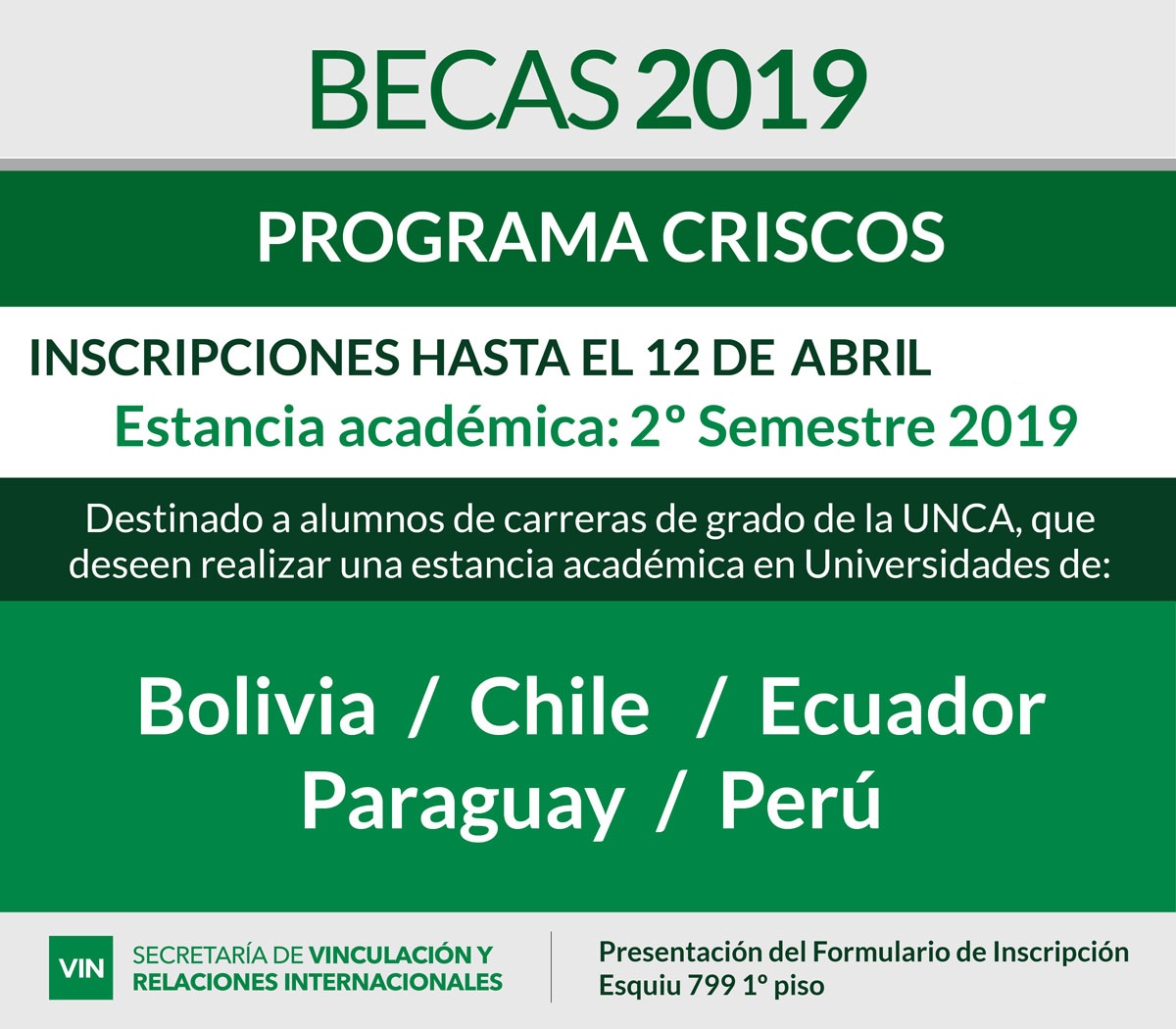 BECAS 2019

PROGRAMA CRISCOS

INSCRIPCIONES HASTA EL 12 DE ABRIL

Estancia académica: 2º Semestre 2019

Destinado a alumnos de carreras de grado de la UNCA, que deseen realizar una estancia académica en Universidades de:

Bolivia / Chile / Ecuador
Paraguay / Perú

VIN

SECRETARÍA DE VINCULACIÓN Y RELACIONES INTERNACIONALES

Presentación del Formulario de Inscripción
Esquiu 799 1º piso